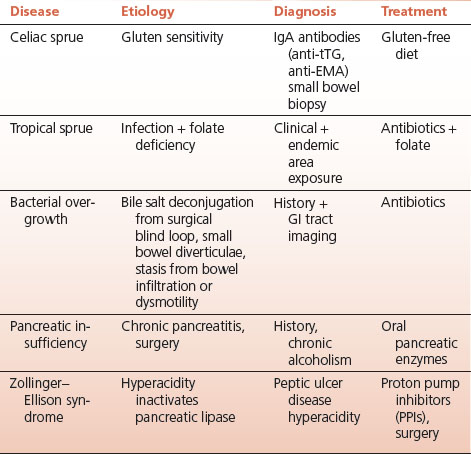 | Disease | Etiology | Diagnosis | Treatment |
|---|---|---|---|
| Celiac sprue | Gluten sensitivity | IgA antibodies (anti-tTG, anti-EMA) small bowel biopsy | Gluten-free diet |
| Tropical sprue | Infection + folate deficiency | Clinical + endemic area exposure | Antibiotics + folate |
| Bacterial overgrowth | Bile salt deconjugation from surgical blind loop, small bowel diverticulae, stasis from bowel infiltration or dysmotility | History + GI tract imaging | Antibiotics |
| Pancreatic insufficiency | Chronic pancreatitis, surgery | History, chronic alcoholism | Oral pancreatic enzymes |
| Zollinger–Ellison syndrome | Hyperacidity inactivates pancreatic lipase | Peptic ulcer disease hyperacidity | Proton pump inhibitors (PPIs), surgery |